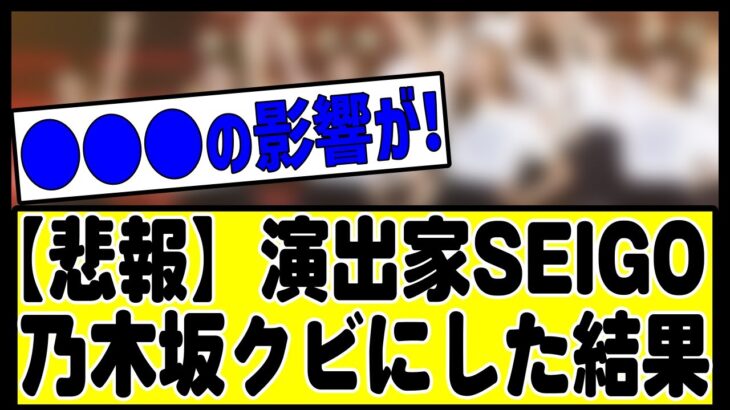 ●●●の影響が!

【悲報】 演出家SEIGO 乃木坂クビにした結果